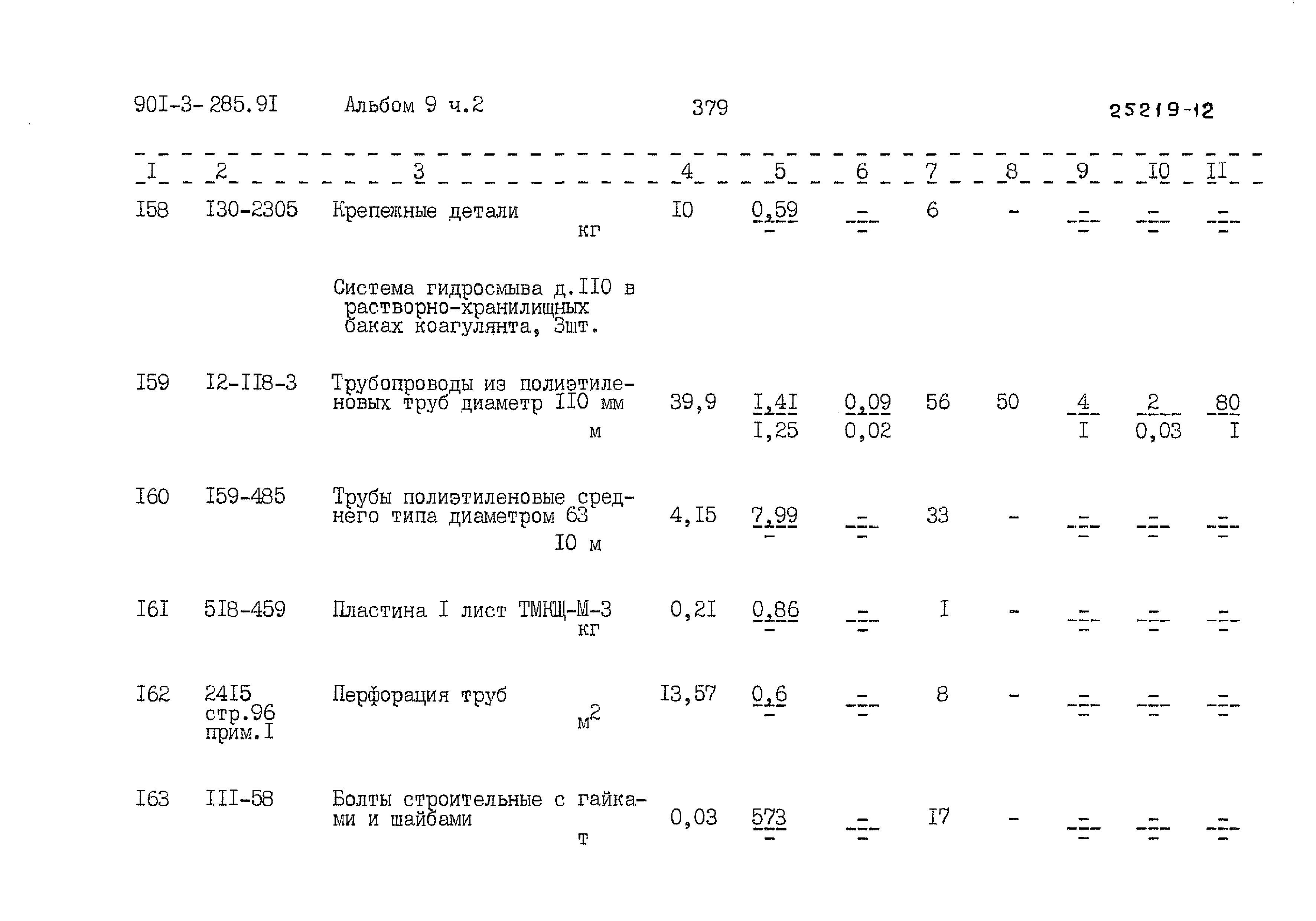 90I-3-285.9I Альбом 9 ч.2 379 25219-12

| I | 2 | 3 | 4 | 5 | 6 | 7 | 8 | 9 | I0 | II |
|---|---|---|---|---|---|---|---|---|---|---|
| I58 | I30-2305 | Крепежные детали кг | I0 | $\frac{0,59}{-}$ | $\frac{-}{-}$ | 6 | - | $\frac{-}{-}$ | $\frac{-}{-}$ | $\frac{-}{-}$ |
| | | Система гидросмыва д.II0 в растворно-хранилищных баках коагулянта, 3шт. | | | | | | | | |
| I59 | I2-II8-3 | Трубопроводы из полиэтиленовых труб диаметр II0 мм м | 39,9 | $\frac{I,4I}{I,25}$ | $\frac{0,09}{0,02}$ | 56 | 50 | $\frac{4}{I}$ | $\frac{2}{0,03}$ | $\frac{80}{I}$ |
| I60 | I59-485 | Трубы полиэтиленовые среднего типа диаметром 63 I0 м | 4,I5 | $\frac{7,99}{-}$ | $\frac{-}{-}$ | 33 | - | $\frac{-}{-}$ | $\frac{-}{-}$ | $\frac{-}{-}$ |
| I6I | 5I8-459 | Пластина I лист ТМКЩ-М-3 кг | 0,2I | $\frac{0,86}{-}$ | $\frac{-}{-}$ | I | - | $\frac{-}{-}$ | $\frac{-}{-}$ | $\frac{-}{-}$ |
| I62 | 24I5 стр.96 прим.I | Перфорация труб $м^2$ | I3,57 | $\frac{0,6}{-}$ | $\frac{-}{-}$ | 8 | - | $\frac{-}{-}$ | $\frac{-}{-}$ | $\frac{-}{-}$ |
| I63 | III-58 | Болты строительные с гайками и шайбами т | 0,03 | $\frac{573}{-}$ | $\frac{-}{-}$ | I7 | - | $\frac{-}{-}$ | $\frac{-}{-}$ | $\frac{-}{-}$ |